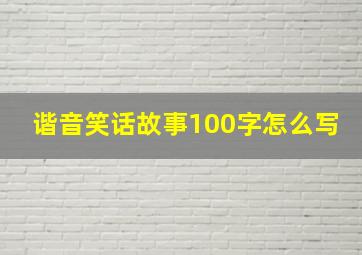 谐音笑话故事100字怎么写